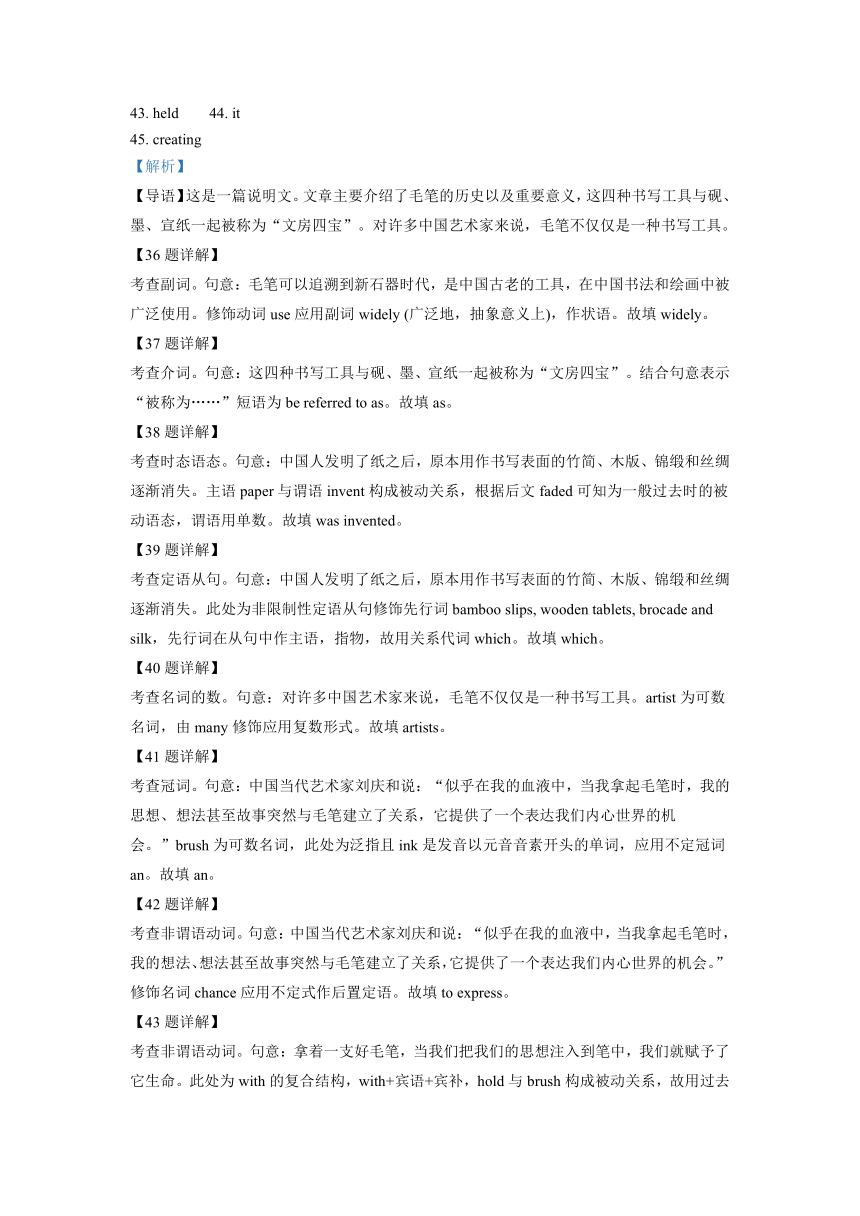 43. held 44. it
45. creating
【解析】
【导语】这是一篇说明文。文章主要介绍了毛笔的历史以及重要意义，这四种书写工具与砚、墨、宣纸一起被称为“文房四宝”。对许多中国艺术家来说，毛笔不仅仅是一种书写工具。
【36 题详解】
考查副词。句意：毛笔可以追溯到新石器时代，是中国古老的工具，在中国书法和绘画中被广泛使用。修饰动词 use 应用副词 widely (广泛地，抽象意义上)，作状语。故填 widely。
【37 题详解】
考查介词。句意：这四种书写工具与砚、墨、宣纸一起被称为“文房四宝”。结合句意表示“被称为……”短语为 be referred to as。故填 as。
【38 题详解】
考查时态语态。句意：中国人发明了纸之后，原本用作书写表面的竹简、木版、锦缎和丝绸逐渐消失。主语 paper 与谓语 invent 构成被动关系，根据后文 faded 可知为一般过去时的被动语态，谓语用单数。故填 was invented。
【39 题详解】
考查定语从句。句意：中国人发明了纸之后，原本用作书写表面的竹简、木版、锦缎和丝绸逐渐消失。此处为非限制性定语从句修饰先行词 bamboo slips, wooden tablets, brocade and silk，先行词在从句中作主语，指物，故用关系代词 which。故填 which。
【40 题详解】
考查名词的数。句意：对许多中国艺术家来说，毛笔不仅仅是一种书写工具。artist 为可数名词，由 many 修饰应用复数形式。故填 artists。
【41 题详解】
考查冠词。句意：中国当代艺术家刘庆和说：“似乎在我的血液中，当我拿起毛笔时，我的思想、想法甚至故事突然与毛笔建立了关系，它提供了一个表达我们内心世界的机会。”brush 为可数名词，此处为泛指且 ink 是发音以元音音素开头的单词，应用不定冠词 an。故填 an。
【42 题详解】
考查非谓语动词。句意：中国当代艺术家刘庆和说：“似乎在我的血液中，当我拿起毛笔时，我的想法、想法甚至故事突然与毛笔建立了关系，它提供了一个表达我们内心世界的机会。”修饰名词 chance 应用不定式作后置定语。故填 to express。
【43 题详解】
考查非谓语动词。句意：拿着一支好毛笔，当我们把我们的思想注入到笔中，我们就赋予了它生命。此处为 with 的复合结构，with+宾语+宾补，hold 与 brush 构成被动关系，故用过去